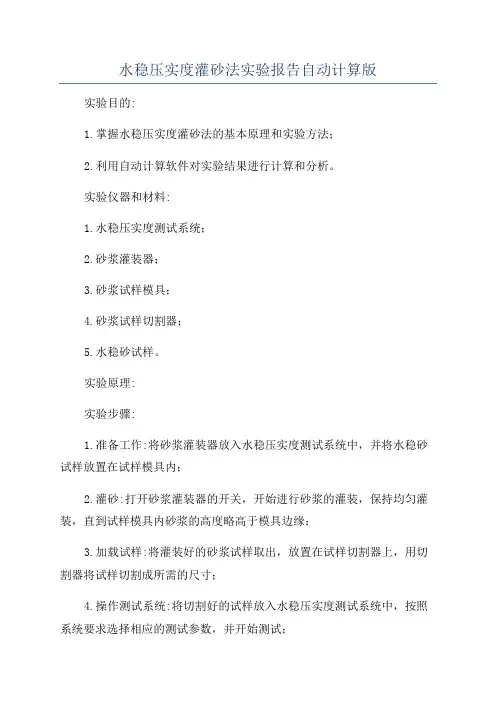 水稳压实度灌砂法实验报告自动计算版

实验目的:

1.掌握水稳压实度灌砂法的基本原理和实验方法;

2.利用自动计算软件对实验结果进行计算和分析。

实验仪器和材料:

1.水稳压实度测试系统;

2.砂浆灌装器;

3.砂浆试样模具;

4.砂浆试样切割器;

5.水稳砂试样。

实验原理:

实验步骤:

1.准备工作:将砂浆灌装器放入水稳压实度测试系统中，并将水稳砂试样放置在试样模具内;

2.灌砂:打开砂浆灌装器的开关，开始进行砂浆的灌装，保持均匀灌装，直到试样模具内砂浆的高度略高于模具边缘;

3.加载试样:将灌装好的砂浆试样取出，放置在试样切割器上，用切割器将试样切割成所需的尺寸;

4.操作测试系统:将切割好的试样放入水稳压实度测试系统中，按照系统要求选择相应的测试参数，并开始测试;